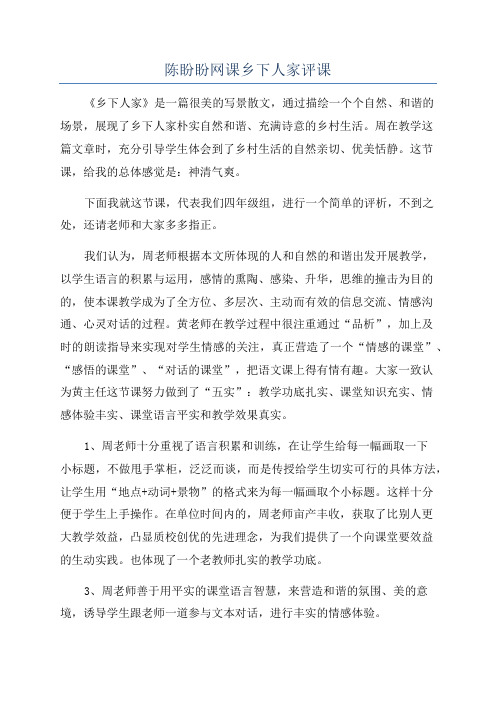 陈盼盼网课乡下人家评课

《乡下人家》是一篇很美的写景散文，通过描绘一个个自然、和谐的场景，展现了乡下人家朴实自然和谐、充满诗意的乡村生活。周在教学这篇文章时，充分引导学生体会到了乡村生活的自然亲切、优美恬静。这节课，给我的总体感觉是：神清气爽。

下面我就这节课，代表我们四年级组，进行一个简单的评析，不到之处，还请老师和大家多多指正。

我们认为，周老师根据本文所体现的人和自然的和谐出发开展教学，以学生语言的积累与运用，感情的熏陶、感染、升华，思维的撞击为目的的，使本课教学成为了全方位、多层次、主动而有效的信息交流、情感沟通、心灵对话的过程。黄老师在教学过程中很注重通过“品析”，加上及时的朗读指导来实现对学生情感的关注，真正营造了一个“情感的课堂”、“感悟的课堂”、“对话的课堂”，把语文课上得有情有趣。大家一致认为黄主任这节课努力做到了“五实”：教学功底扎实、课堂知识充实、情感体验丰实、课堂语言平实和教学效果真实。

1、周老师十分重视了语言积累和训练，在让学生给每一幅画取一下小标题，不做甩手掌柜，泛泛而谈，而是传授给学生切实可行的具体方法，让学生用“地点+动词+景物”的格式来为每一幅画取个小标题。这样十分便于学生上手操作。在单位时间内的，周老师亩产丰收，获取了比别人更大教学效益，凸显质校创优的先进理念，为我们提供了一个向课堂要效益的生动实践。也体现了一个老教师扎实的教学功底。

3、周老师善于用平实的课堂语言智慧，来营造和谐的氛围、美的意境，诱导学生跟老师一道参与文本对话，进行丰实的情感体验。